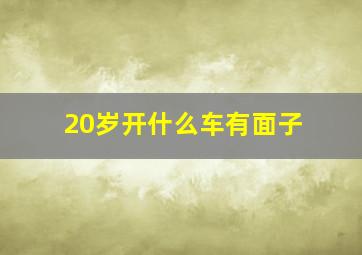 20岁开什么车有面子